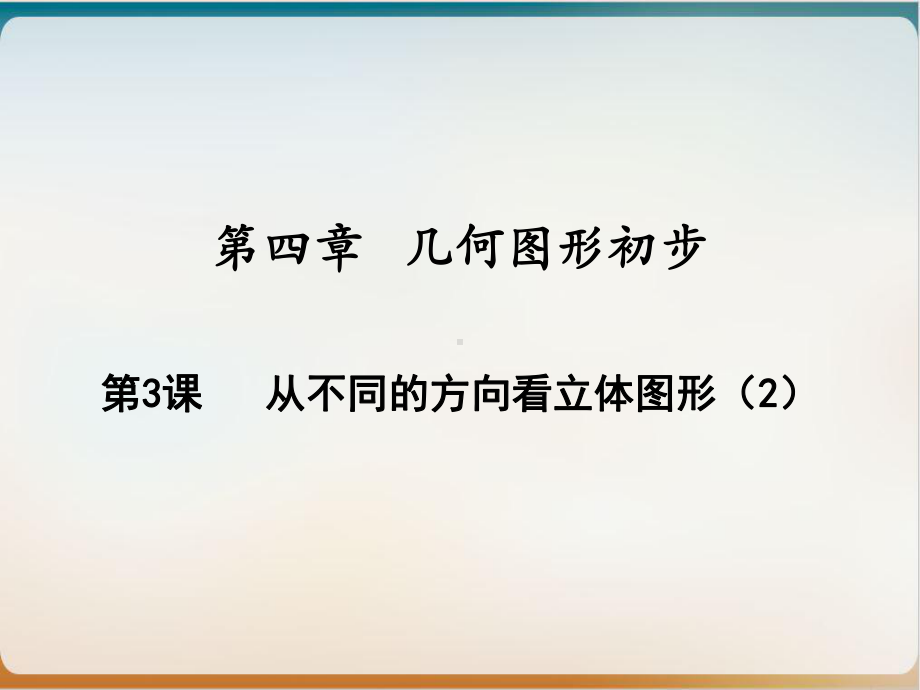 第四章 几何图形初步

第3课 从不同的方向看立体图形（2）